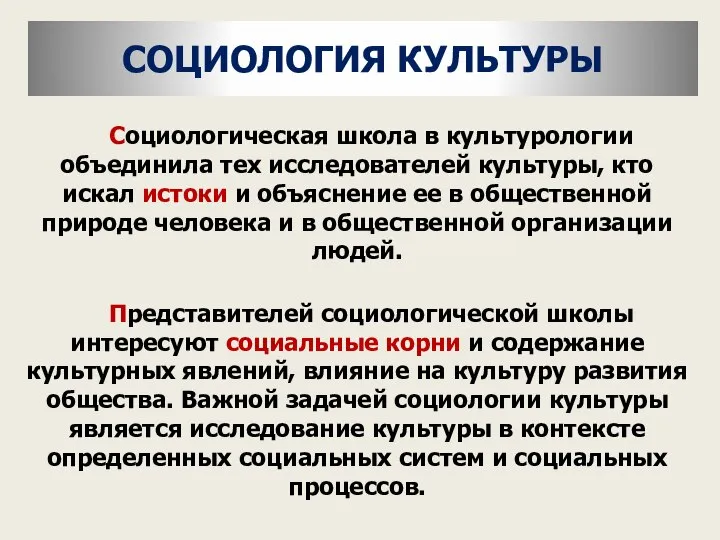 СОЦИОЛОГИЯ КУЛЬТУРЫ

Социологическая школа в культурологии объединила тех исследователей культуры, кто искал истоки и объяснение ее в общественной природе человека и в общественной организации людей.

Представителей социологической школы интересуют социальные корни и содержание культурных явлений, влияние на культуру развития общества. Важной задачей социологии культуры является исследование культуры в контексте определенных социальных систем и социальных процессов.